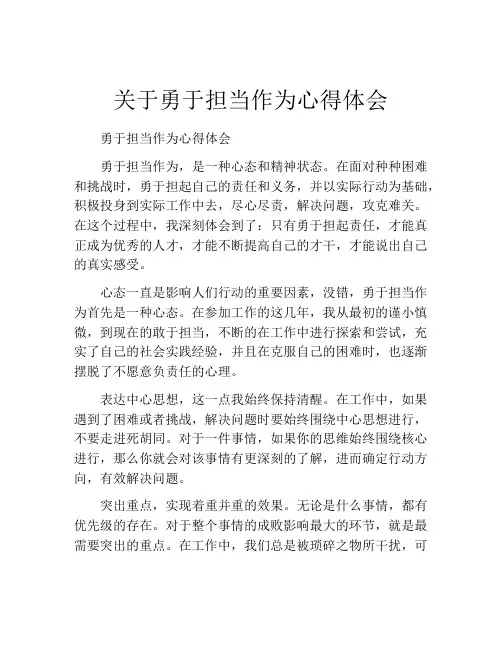 关于勇于担当作为心得体会

勇于担当作为心得体会

勇于担当作为，是一种心态和精神状态。在面对种种困难和挑战时，勇于担起自己的责任和义务，并以实际行动为基础，积极投身到实际工作中去，尽心尽责，解决问题，攻克难关。在这个过程中，我深刻体会到了：只有勇于担起责任，才能真正成为优秀的人才，才能不断提高自己的才干，才能说出自己的真实感受。

心态一直是影响人们行动的重要因素，没错，勇于担当作为首先是一种心态。在参加工作的这几年，我从最初的谨小慎微，到现在的敢于担当，不断的在工作中进行探索和尝试，充实了自己的社会实践经验，并且在克服自己的困难时，也逐渐摆脱了不愿意负责任的心理。

表达中心思想，这一点我始终保持清醒。在工作中，如果遇到了困难或者挑战，解决问题时要始终围绕中心思想进行，不要走进死胡同。对于一件事情，如果你的思维始终围绕核心进行，那么你就会对该事情有更深刻的了解，进而确定行动方向，有效解决问题。

突出重点，实现着重并重的效果。无论是什么事情，都有优先级的存在。对于整个事情的成败影响最大的环节，就是最需要突出的重点。在工作中，我们总是被琐碎之物所干扰，可